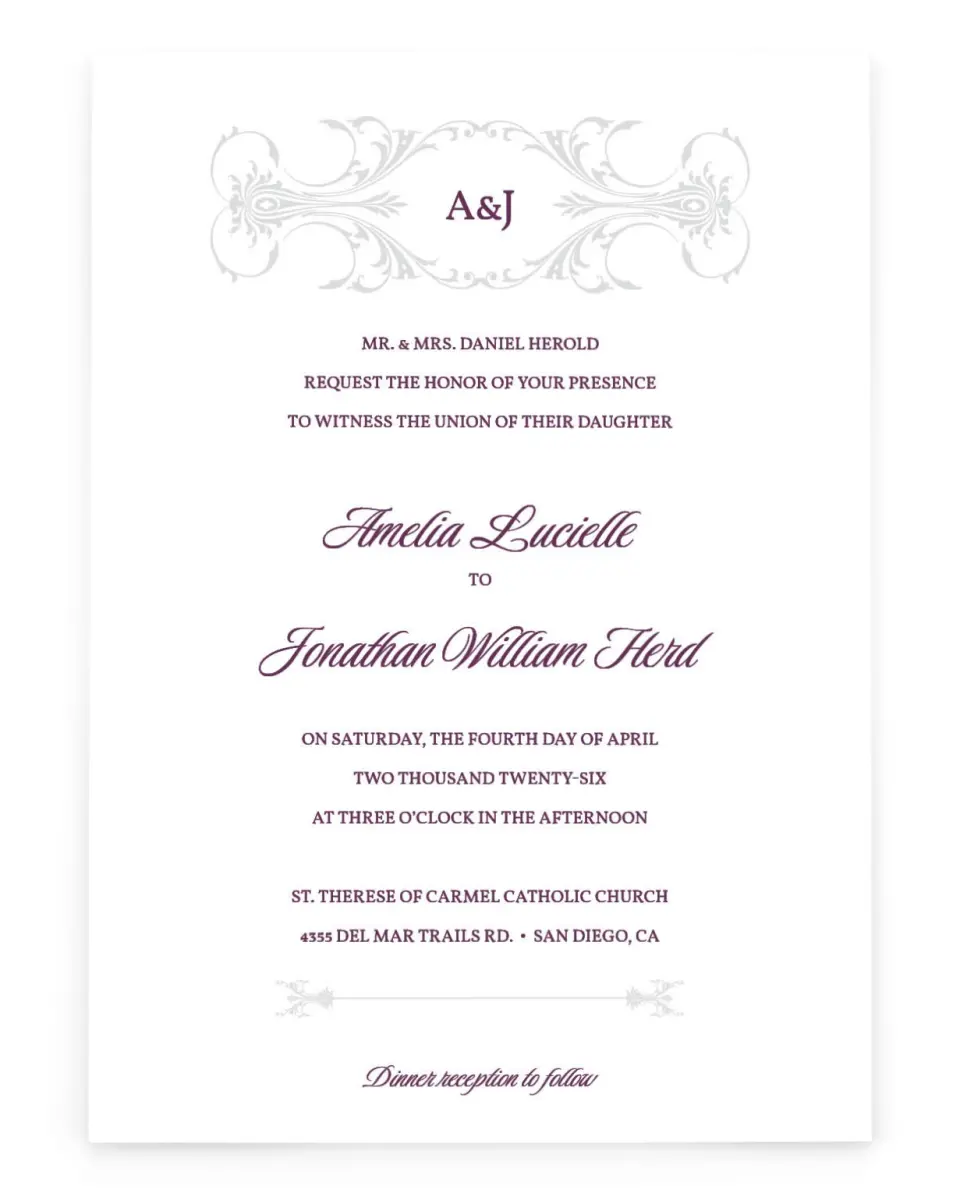 A&J

MR. & MRS. DANIEL HEROLD
REQUEST THE HONOR OF YOUR PRESENCE
TO WITNESS THE UNION OF THEIR DAUGHTER

Amelia Lucielle
TO
Jonathan William Herd

ON SATURDAY, THE FOURTH DAY OF APRIL
TWO THOUSAND TWENTY-SIX
AT THREE O'CLOCK IN THE AFTERNOON

ST. THERESE OF CARMEL CATHOLIC CHURCH
4355 DEL MAR TRAILS RD. • SAN DIEGO, CA

Dinner reception to follow